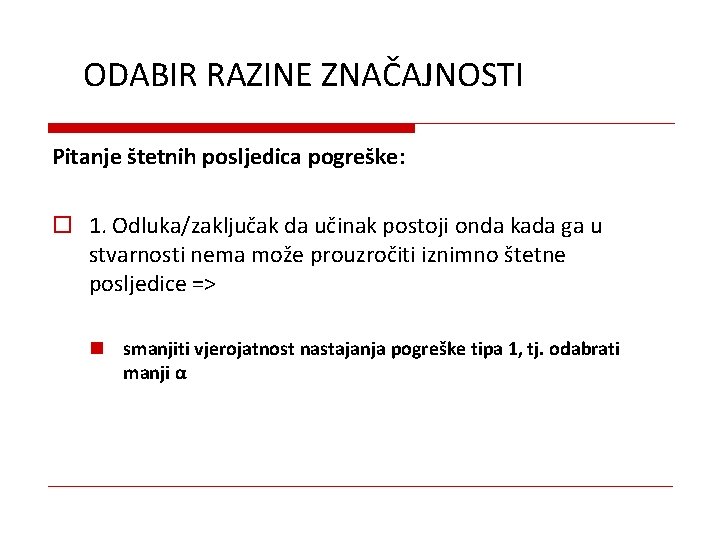 ODABIR RAZINE ZNAČAJNOSTI

Pitanje štetnih posljedica pogreške:

1. Odluka/zaključak da učinak postoji onda kada ga u stvarnosti nema može prouzročiti iznimno štetne posljedice =>

smanjiti vjerojatnost nastajanja pogreške tipa 1, tj. odabrati manji $\alpha$